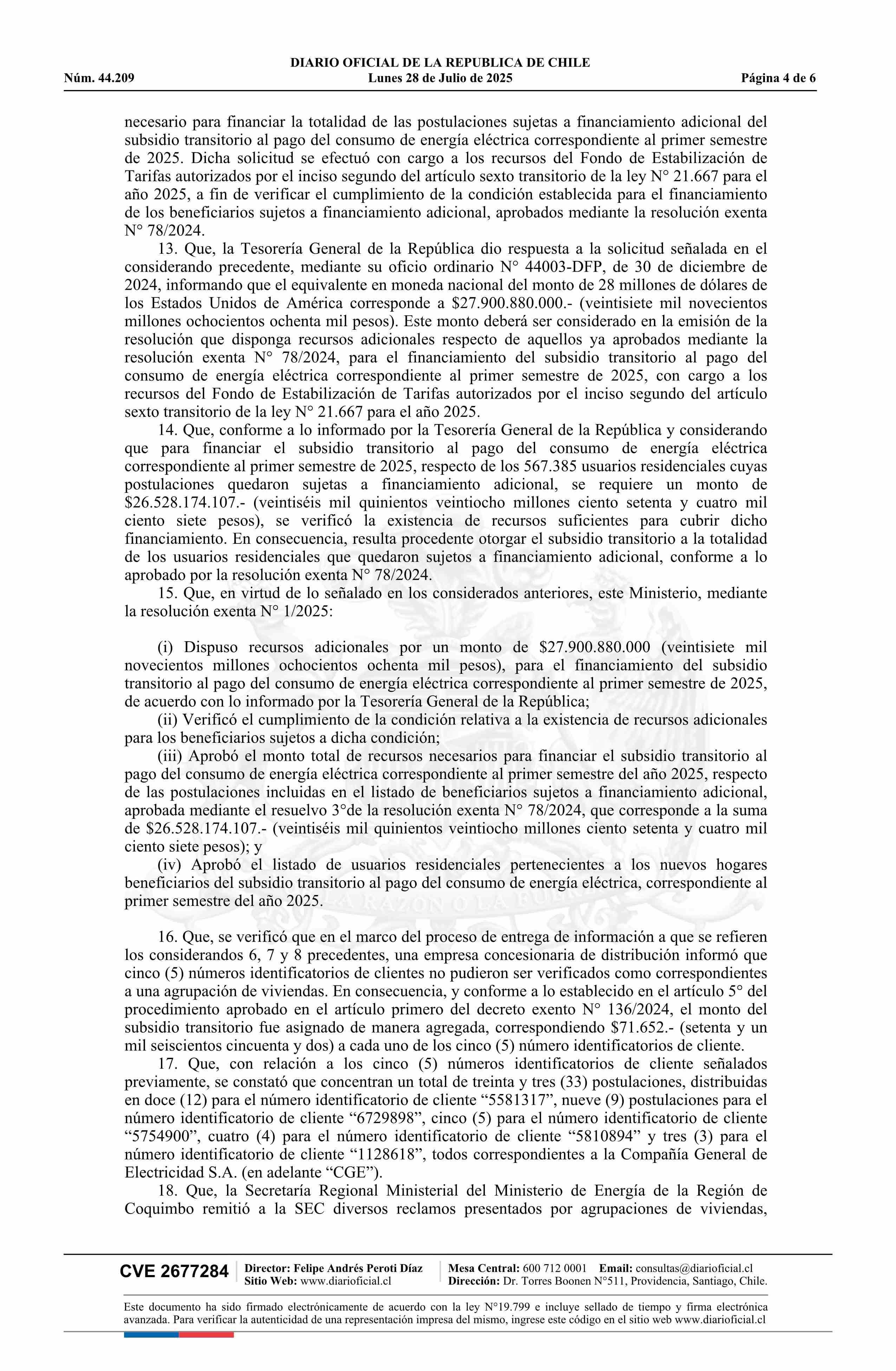 DIARIO OFICIAL DE LA REPUBLICA DE CHILE
Núm. 44.209 Lunes 28 de Julio de 2025 Página 4 de 6

necesario para financiar la totalidad de las postulaciones sujetas a financiamiento adicional del subsidio transitorio al pago del consumo de energía eléctrica correspondiente al primer semestre de 2025. Dicha solicitud se efectuó con cargo a los recursos del Fondo de Estabilización de Tarifas autorizados por el inciso segundo del artículo sexto transitorio de la ley N° 21.667 para el año 2025, a fin de verificar el cumplimiento de la condición establecida para el financiamiento de los beneficiarios sujetos a financiamiento adicional, aprobados mediante la resolución exenta N° 78/2024.

13. Que, la Tesorería General de la República dio respuesta a la solicitud señalada en el considerando precedente, mediante su oficio ordinario N° 44003-DFP, de 30 de diciembre de 2024, informando que el equivalente en moneda nacional del monto de 28 millones de dólares de los Estados Unidos de América corresponde a $27.900.880.000.- (veintisiete mil novecientos millones ochocientos ochenta mil pesos). Este monto deberá ser considerado en la emisión de la resolución que disponga recursos adicionales respecto de aquellos ya aprobados mediante la resolución exenta N° 78/2024, para el financiamiento del subsidio transitorio al pago del consumo de energía eléctrica correspondiente al primer semestre de 2025, con cargo a los recursos del Fondo de Estabilización de Tarifas autorizados por el inciso segundo del artículo sexto transitorio de la ley N° 21.667 para el año 2025.

14. Que, conforme a lo informado por la Tesorería General de la República y considerando que para financiar el subsidio transitorio al pago del consumo de energía eléctrica correspondiente al primer semestre de 2025, respecto de los 567.385 usuarios residenciales cuyas postulaciones quedaron sujetas a financiamiento adicional, se requiere un monto de $26.528.174.107.- (veintiséis mil quinientos veintiocho millones ciento setenta y cuatro mil ciento siete pesos), se verificó la existencia de recursos suficientes para cubrir dicho financiamiento. En consecuencia, resulta procedente otorgar el subsidio transitorio a la totalidad de los usuarios residenciales que quedaron sujetos a financiamiento adicional, conforme a lo aprobado por la resolución exenta N° 78/2024.

15. Que, en virtud de lo señalado en los considerados anteriores, este Ministerio, mediante la resolución exenta N° 1/2025:

(i) Dispuso recursos adicionales por un monto de $27.900.880.000 (veintisiete mil novecientos millones ochocientos ochenta mil pesos), para el financiamiento del subsidio transitorio al pago del consumo de energía eléctrica correspondiente al primer semestre de 2025, de acuerdo con lo informado por la Tesorería General de la República;

(ii) Verificó el cumplimiento de la condición relativa a la existencia de recursos adicionales para los beneficiarios sujetos a dicha condición;

(iii) Aprobó el monto total de recursos necesarios para financiar el subsidio transitorio al pago del consumo de energía eléctrica correspondiente al primer semestre del año 2025, respecto de las postulaciones incluidas en el listado de beneficiarios sujetos a financiamiento adicional, aprobada mediante el resuelvo 3°de la resolución exenta N° 78/2024, que corresponde a la suma de $26.528.174.107.- (veintiséis mil quinientos veintiocho millones ciento setenta y cuatro mil ciento siete pesos); y

(iv) Aprobó el listado de usuarios residenciales pertenecientes a los nuevos hogares beneficiarios del subsidio transitorio al pago del consumo de energía eléctrica, correspondiente al primer semestre del año 2025.

16. Que, se verificó que en el marco del proceso de entrega de información a que se refieren los considerandos 6, 7 y 8 precedentes, una empresa concesionaria de distribución informó que cinco (5) números identificatorios de clientes no pudieron ser verificados como correspondientes a una agrupación de viviendas. En consecuencia, y conforme a lo establecido en el artículo 5° del procedimiento aprobado en el artículo primero del decreto exento N° 136/2024, el monto del subsidio transitorio fue asignado de manera agregada, correspondiendo $71.652.- (setenta y un mil seiscientos cincuenta y dos) a cada uno de los cinco (5) número identificatorios de cliente.

17. Que, con relación a los cinco (5) números identificatorios de cliente señalados previamente, se constató que concentran un total de treinta y tres (33) postulaciones, distribuidas en doce (12) para el número identificatorio de cliente “5581317”, nueve (9) postulaciones para el número identificatorio de cliente “6729898”, cinco (5) para el número identificatorio de cliente “5754900”, cuatro (4) para el número identificatorio de cliente “5810894” y tres (3) para el número identificatorio de cliente “1128618”, todos correspondientes a la Compañía General de Electricidad S.A. (en adelante “CGE”).

18. Que, la Secretaría Regional Ministerial del Ministerio de Energía de la Región de Coquimbo remitió a la SEC diversos reclamos presentados por agrupaciones de viviendas,

CVE 2677284 Director: Felipe Andrés Peroti Díaz Sitio Web: www.diarioficial.cl Mesa Central: 600 712 0001 Email: consultas@diarioficial.cl Dirección: Dr. Torres Boonen N°511, Providencia, Santiago, Chile.

Este documento ha sido firmado electrónicamente de acuerdo con la ley N°19.799 e incluye sellado de tiempo y firma electrónica avanzada. Para verificar la autenticidad de una representación impresa del mismo, ingrese este código en el sitio web www.diarioficial.cl